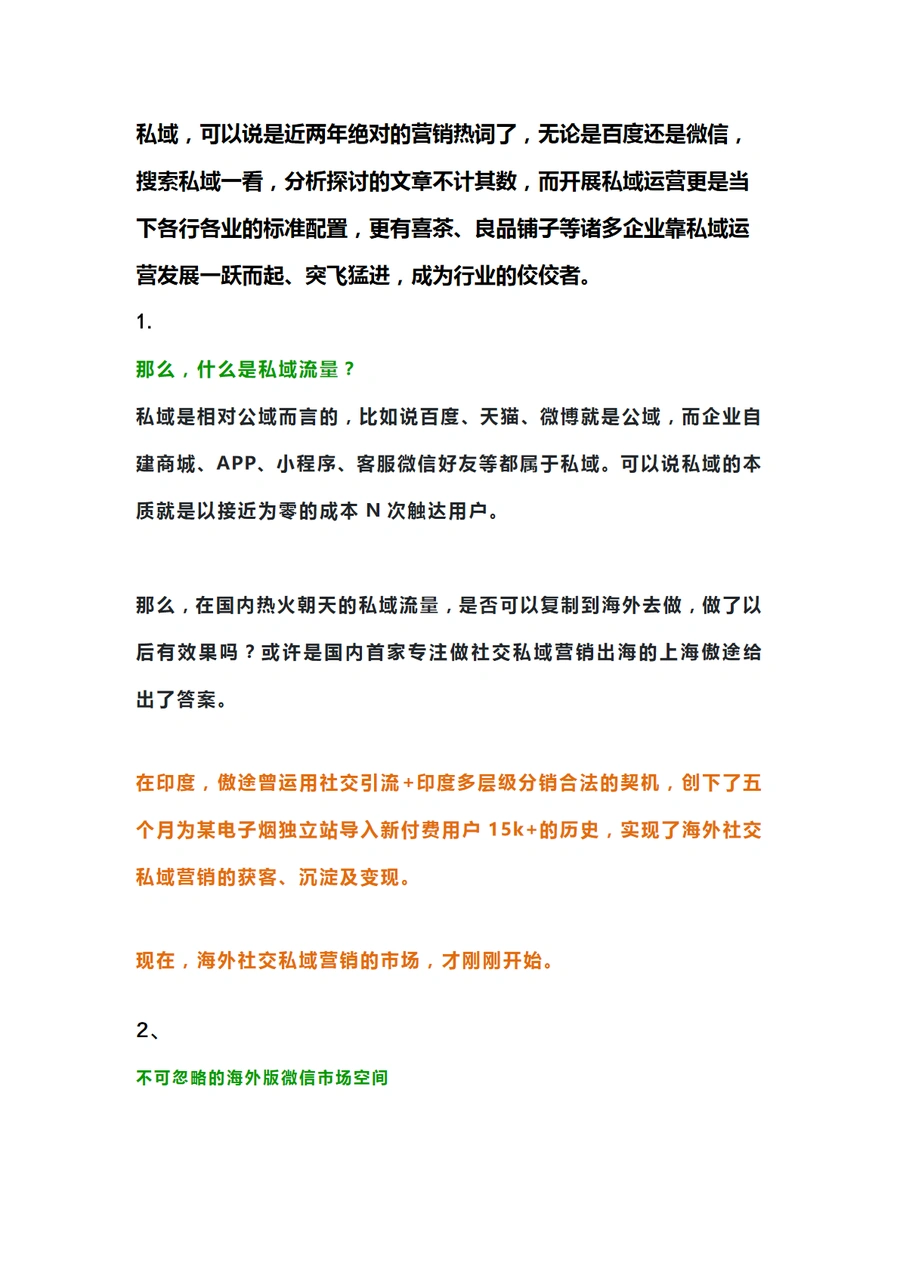 私域，可以说是近两年绝对的营销热词了，无论是百度还是微信，搜索私域一看，分析探讨的文章不计其数，而开展私域运营更是当下各行各业的标准配置，更有喜茶、良品铺子等诸多企业靠私域运营发展一跃而起、突飞猛进，成为行业的佼佼者。

1.

那么，什么是私域流量？

私域是相对公域而言的，比如说百度、天猫、微博就是公域，而企业自建商城、APP、小程序、客服微信好友等都属于私域。可以说私域的本质就是以接近为零的成本 N 次触达用户。

那么，在国内热火朝天的私域流量，是否可以复制到海外去做，做了以后有效果吗？或许是国内首家专注做社交私域营销出海的上海傲途给出了答案。

在印度，傲途曾运用社交引流+印度多层级分销合法的契机，创下了五个月为某电子烟独立站导入新付费用户 15k+的历史，实现了海外社交私域营销的获客、沉淀及变现。

现在，海外社交私域营销的市场，才刚刚开始。

2、

不可忽略的海外版微信市场空间